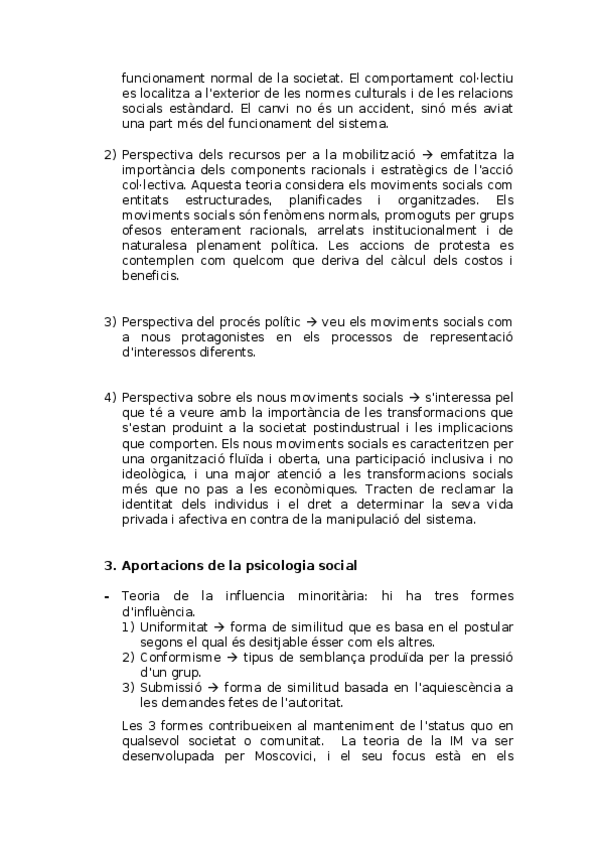 funcionament normal de la societat. El comportament col·lectiu es localitza a l'exterior de les normes culturals i de les relacions socials estàndard. El canvi no és un accident, sinó més aviat una part més del funcionament del sistema.

2) Perspectiva dels recursos per a la mobilització → emfatitza la importància dels components racionals i estratègics de l'acció col·lectiva. Aquesta teoria considera els moviments socials com entitats estructurades, planificades i organitzades. Els moviments socials són fenòmens normals, promoguts per grups ofesos enterament racionals, arrelats institucionalment i de naturalesa plenament política. Les accions de protesta es contemplen com quelcom que deriva del càlcul dels costos i beneficis.

3) Perspectiva del procés polític → veu els moviments socials com a nous protagonistes en els processos de representació d'interessos diferents.

4) Perspectiva sobre els nous moviments socials → s'interessa pel que té a veure amb la importància de les transformacions que s'estan produint a la societat postindustrual i les implicacions que comporten. Els nous moviments socials es caracteritzen per una organització fluïda i oberta, una participació inclusiva i no ideològica, i una major atenció a les transformacions socials més que no pas a les econòmiques. Tracten de reclamar la identitat dels individus i el dret a determinar la seva vida privada i afectiva en contra de la manipulació del sistema.

3. Aportacions de la psicologia social

- Teoria de la influencia minoritària: hi ha tres formes d'influència.
1) Uniformitat → forma de similitud que es basa en el postular segons el qual és desitjable ésser com els altres.
2) Conformisme → tipus de semblança produïda per la pressió d'un grup.
3) Submissió → forma de similitud basada en l'aquiescència a les demandes fetes de l'autoritat.

Les 3 formes contribueixen al manteniment de l'status quo en qualsevol societat o comunitat. La teoria de la IM va ser desenvolupada per Moscovici, i el seu focus està en els